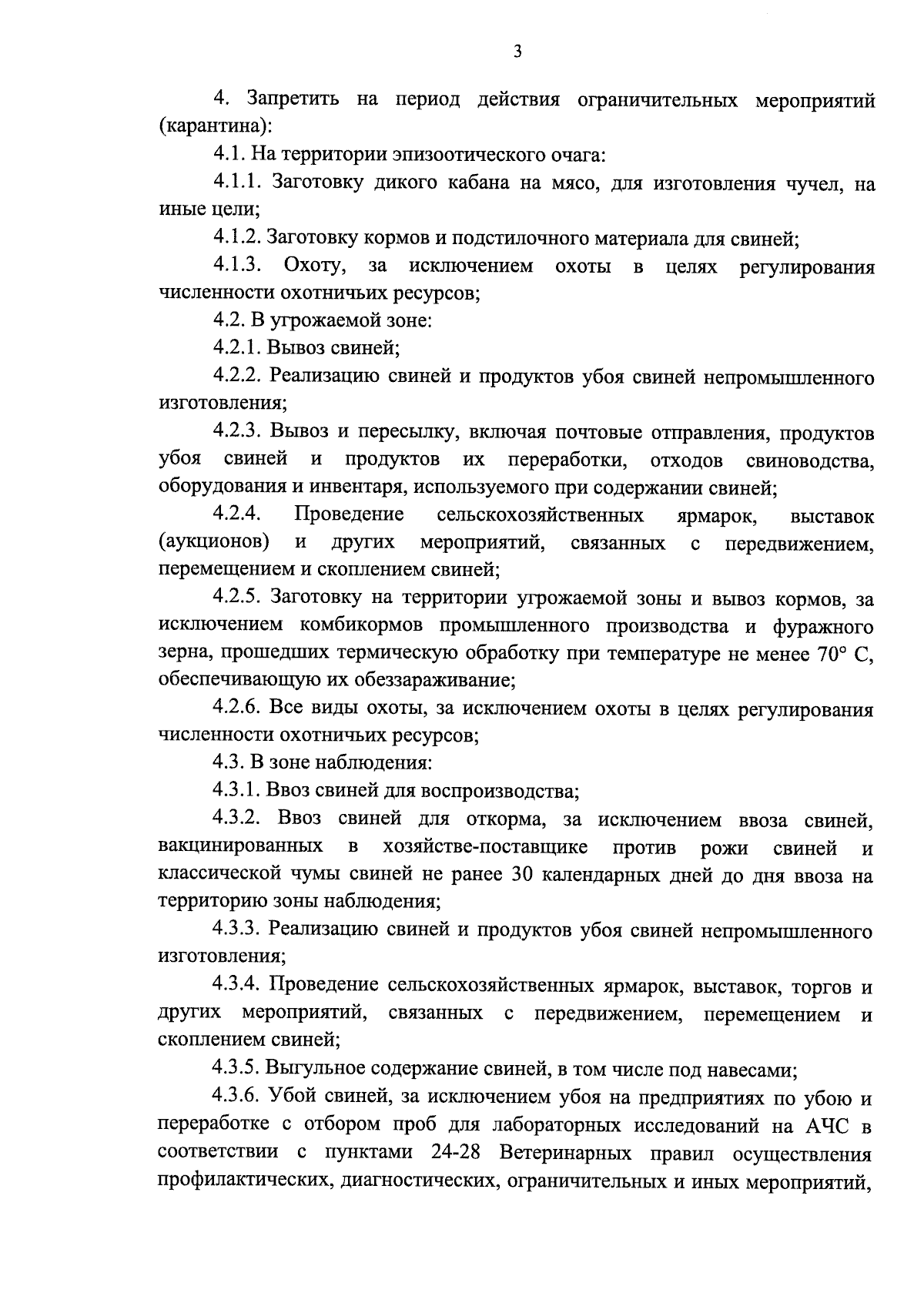 3

4. Запретить на период действия ограничительных мероприятий (карантина):

4.1. На территории эпизоотического очага:

4.1.1. Заготовку дикого кабана на мясо, для изготовления чучел, на иные цели;

4.1.2. Заготовку кормов и подстилочного материала для свиней;

4.1.3. Охоту, за исключением охоты в целях регулирования численности охотничьих ресурсов;

4.2. В угрожаемой зоне:

4.2.1. Вывоз свиней;

4.2.2. Реализацию свиней и продуктов убоя свиней непромышленного изготовления;

4.2.3. Вывоз и пересылку, включая почтовые отправления, продуктов убоя свиней и продуктов их переработки, отходов свиноводства, оборудования и инвентаря, используемого при содержании свиней;

4.2.4. Проведение сельскохозяйственных ярмарок, выставок (аукционов) и других мероприятий, связанных с передвижением, перемещением и скоплением свиней;

4.2.5. Заготовку на территории угрожаемой зоны и вывоз кормов, за исключением комбикормов промышленного производства и фуражного зерна, прошедших термическую обработку при температуре не менее 70° С, обеспечивающую их обеззараживание;

4.2.6. Все виды охоты, за исключением охоты в целях регулирования численности охотничьих ресурсов;

4.3. В зоне наблюдения:

4.3.1. Ввоз свиней для воспроизводства;

4.3.2. Ввоз свиней для откорма, за исключением ввоза свиней, вакцинированных в хозяйстве-поставщике против рожи свиней и классической чумы свиней не ранее 30 календарных дней до дня ввоза на территорию зоны наблюдения;

4.3.3. Реализацию свиней и продуктов убоя свиней непромышленного изготовления;

4.3.4. Проведение сельскохозяйственных ярмарок, выставок, торгов и других мероприятий, связанных с передвижением, перемещением и скоплением свиней;

4.3.5. Выгульное содержание свиней, в том числе под навесами;

4.3.6. Убой свиней, за исключением убоя на предприятиях по убою и переработке с отбором проб для лабораторных исследований на АЧС в соответствии с пунктами 24-28 Ветеринарных правил осуществления профилактических, диагностических, ограничительных и иных мероприятий,